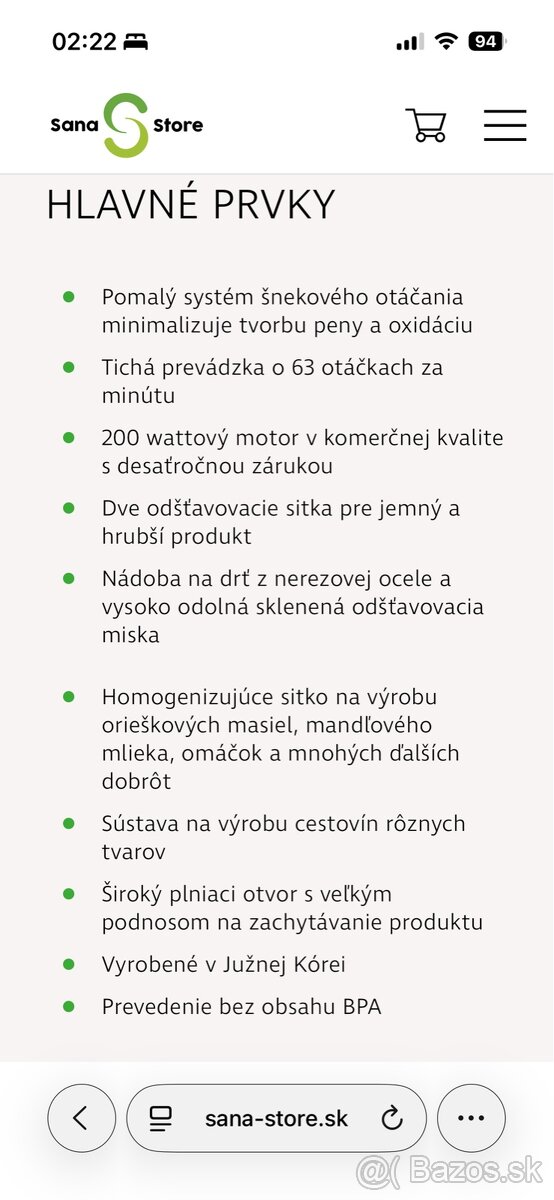 02:22

94

Sana Store

HLAVNÉ PRVKY

- Pomalý systém šnekového otáčania minimalizuje tvorbu peny a oxidáciu
- Tichá prevádzka o 63 otáčkach za minútu
- 200 wattový motor v komerčnej kvalite s desaťročnou zárukou
- Dve odšťavovacie sitka pre jemný a hrubší produkt
- Nádoba na drť z nerezovej ocele a vysoko odolná sklenená odšťavovacia miska
- Homogenizujúce sitko na výrobu orieškových masiel, mandľového mlieka, omáčok a mnohých ďalších dobrôt
- Sústava na výrobu cestovín rôznych tvarov
- Široký plniaci otvor s veľkým podnosom na zachytávanie produktu
- Vyrobené v Južnej Kórei
- Prevedenie bez obsahu BPA

sana-store.sk

Bazos.sk